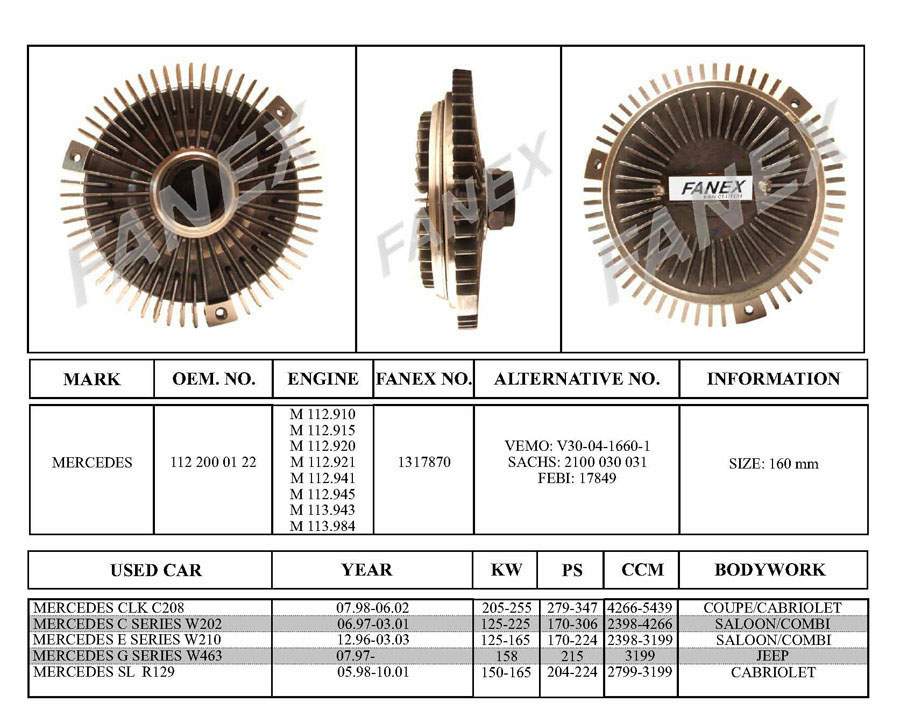 FANEX FANEX FANEX
FANEX

| MARK | OEM. NO. | ENGINE | FANEX NO. | ALTERNATIVE NO. | INFORMATION |
|---|---|---|---|---|---|
| MERCEDES | 112 200 01 22 | M 112.910 M 112.915 M 112.920 M 112.921 M 112.941 M 112.945 M 113.943 M 113.984 | 1317870 | VEMO: V30-04-1660-1 SACHS: 2100 030 031 FEBI: 17849 | SIZE: 160 mm |

| USED CAR | YEAR | KW | PS | CCM | BODYWORK |
|---|---|---|---|---|---|
| MERCEDES CLK C208 | 07.98-06.02 | 205-255 | 279-347 | 4266-5439 | COUPE/CABRIOLET |
| MERCEDES C SERIES W202 | 06.97-03.01 | 125-225 | 170-306 | 2398-4266 | SALOON/COMBI |
| MERCEDES E SERIES W210 | 12.96-03.03 | 125-165 | 170-224 | 2398-3199 | SALOON/COMBI |
| MERCEDES G SERIES W463 | 07.97- | 158 | 215 | 3199 | JEEP |
| MERCEDES SL R129 | 05.98-10.01 | 150-165 | 204-224 | 2799-3199 | CABRIOLET |